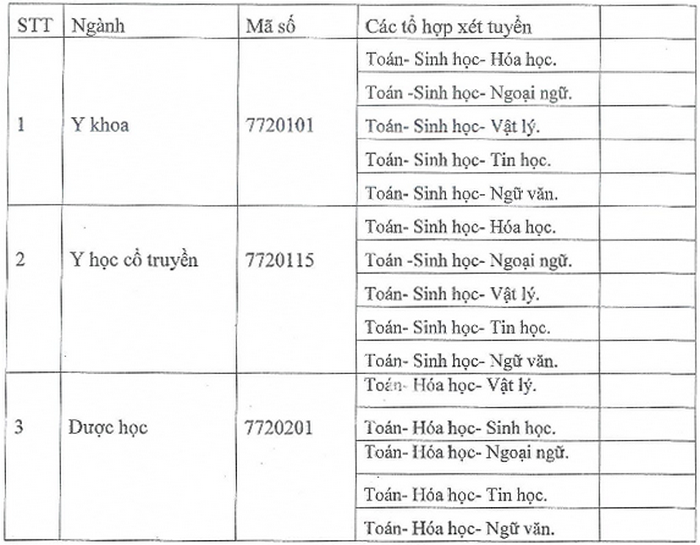 | STT | Ngành | Mã số | Các tổ hợp xét tuyển | |
|---|---|---|---|---|
| 1 | Y khoa | 7720101 | Toán- Sinh học- Hóa học. | |
| | | | Toán -Sinh học- Ngoại ngữ. | |
| | | | Toán- Sinh học- Vật lý. | |
| | | | Toán- Sinh học- Tin học. | |
| | | | Toán- Sinh học- Ngữ văn. | |
| 2 | Y học cổ truyền | 7720115 | Toán- Sinh học- Hóa học. | |
| | | | Toán -Sinh học- Ngoại ngữ. | |
| | | | Toán- Sinh học- Vật lý. | |
| | | | Toán- Sinh học- Tin học. | |
| | | | Toán- Sinh học- Ngữ văn. | |
| 3 | Dược học | 7720201 | Toán- Hóa học- Vật lý. | |
| | | | Toán- Hóa học- Sinh học. | |
| | | | Toán- Hóa học- Ngoại ngữ. | |
| | | | Toán- Hóa học- Tin học. | |
| | | | Toán- Hóa học- Ngữ văn. | |